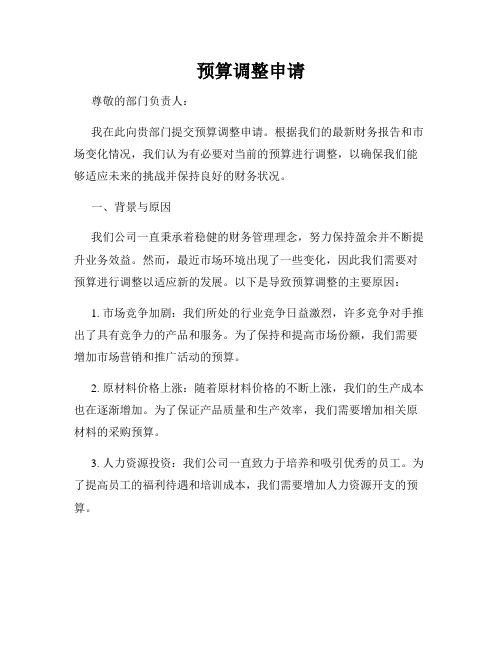 预算调整申请

尊敬的部门负责人：

我在此向贵部门提交预算调整申请。根据我们的最新财务报告和市场变化情况，我们认为有必要对当前的预算进行调整，以确保我们能够适应未来的挑战并保持良好的财务状况。

一、背景与原因

我们公司一直秉承着稳健的财务管理理念，努力保持盈余并不断提升业务效益。然而，最近市场环境出现了一些变化，因此我们需要对预算进行调整以适应新的发展。以下是导致预算调整的主要原因：

1. 市场竞争加剧：我们所处的行业竞争日益激烈，许多竞争对手推出了具有竞争力的产品和服务。为了保持和提高市场份额，我们需要增加市场营销和推广活动的预算。

2. 原材料价格上涨：随着原材料价格的不断上涨，我们的生产成本也在逐渐增加。为了保证产品质量和生产效率，我们需要增加相关原材料的采购预算。

3. 人力资源投资：我们公司一直致力于培养和吸引优秀的员工。为了提高员工的福利待遇和培训成本，我们需要增加人力资源开支的预算。